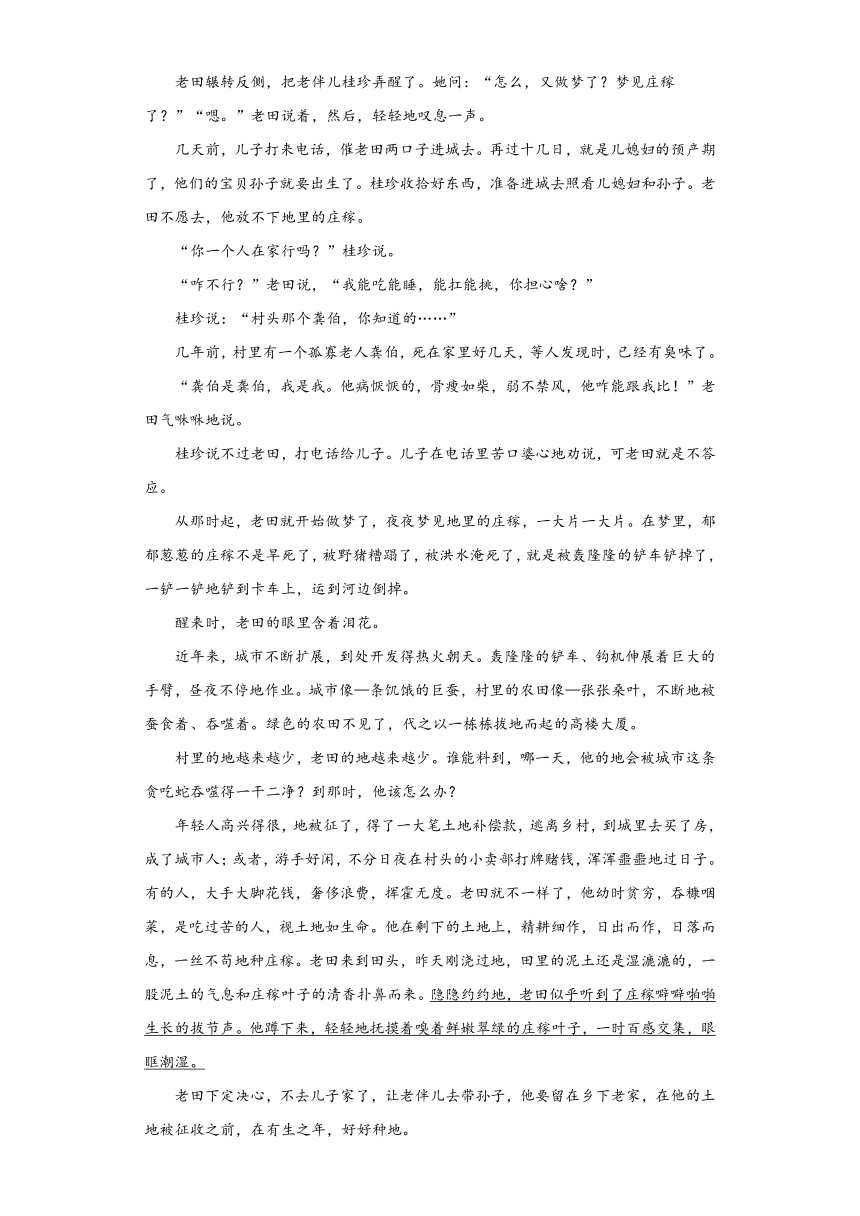 老田辗转反侧，把老伴儿桂珍弄醒了。她问：“怎么，又做梦了？梦见庄稼了？”“嗯。”老田说着，然后，轻轻地叹息一声。

几天前，儿子打来电话，催老田两口子进城去。再过十几日，就是儿媳妇的预产期了，他们的宝贝孙子就要出生了。桂珍收拾好东西，准备进城去照看儿媳妇和孙子。老田不愿去，他放不下地里的庄稼。

“你一个人在家行吗？”桂珍说。

“咋不行？”老田说，“我能吃能睡，能扛能挑，你担心啥？”

桂珍说：“村头那个龚伯，你知道的……”

几年前，村里有一个孤寡老人龚伯，死在家里好几天，等人发现时，已经有臭味了。

“龚伯是龚伯，我是我。他病恹恹的，骨瘦如柴，弱不禁风，他咋能跟我比！”老田气咻咻地说。

桂珍说不过老田，打电话给儿子。儿子在电话里苦口婆心地劝说，可老田就是不答应。

从那时起，老田就开始做梦了，夜夜梦见地里的庄稼，一大片一大片。在梦里，郁郁葱葱的庄稼不是旱死了，被野猪糟蹋了，被洪水淹死了，就是被轰隆隆的铲车铲掉了，一铲一铲地铲到卡车上，运到河边倒掉。

醒来时，老田的眼里含着泪花。

近年来，城市不断扩展，到处开发得热火朝天。轰隆隆的铲车、钩机伸展着巨大的手臂，昼夜不停地作业。城市像一条饥饿的巨蚕，村里的农田像一张张桑叶，不断地被蚕食着、吞噬着。绿色的农田不见了，代之以一栋栋拔地而起的高楼大厦。

村里的地越来越少，老田的地越来越少。谁能料到，哪一天，他的地会被城市这条贪吃蛇吞噬得一干二净？到那时，他该怎么办？

年轻人高兴得很，地被征了，得了一大笔土地补偿款，逃离乡村，到城里去买了房，成了城市人；或者，游手好闲，不分日夜在村头的小卖部打牌赌钱，浑浑噩噩地过日子。有的人，大手大脚花钱，奢侈浪费，挥霍无度。老田就不一样了，他幼时贫穷，吞糠咽菜，是吃过苦的人，视土地如生命。他在剩下的土地上，精耕细作，日出而作，日落而息，一丝不苟地种庄稼。老田来到田头，昨天刚浇过地，田里的泥土还是湿漉漉的，一股泥土的气息和庄稼叶子的清香扑鼻而来。隐隐约约地，老田似乎听到了庄稼噼噼啪啪生长的拔节声。他蹲下来，轻轻地抚摸着嗅着鲜嫩翠绿的庄稼叶子，一时百感交集，眼眶潮湿。

老田下定决心，不去儿子家了，让老伴儿去带孙子，他要留在乡下老家，在他的土地被征收之前，在有生之年，好好种地。